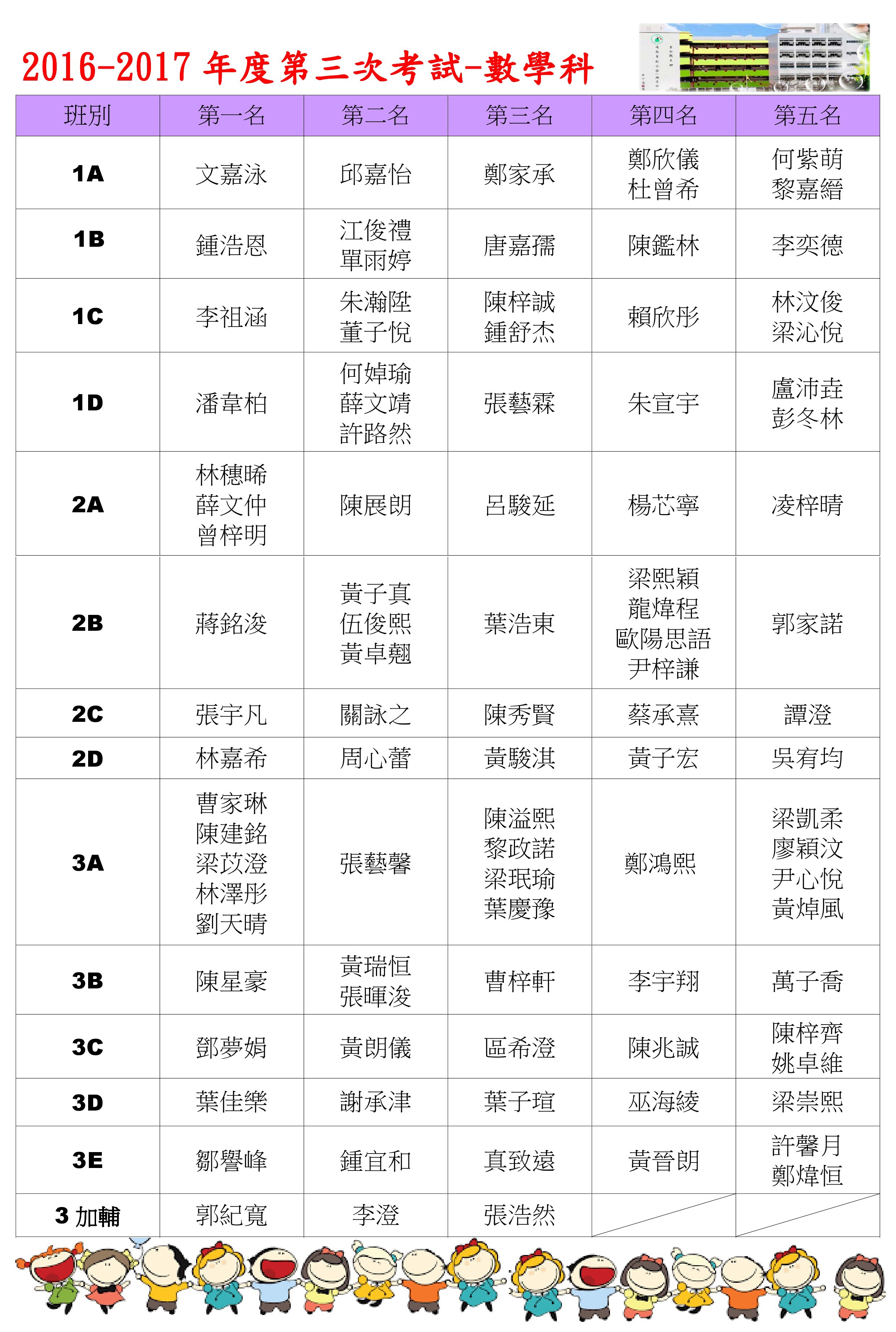 2016-2017 年度第三次考試-數學科

| 班別 | 第一名 | 第二名 | 第三名 | 第四名 | 第五名 |
|---|---|---|---|---|---|
| 1A | 文嘉泳 | 邱嘉怡 | 鄭家承 | 鄭欣儀 杜曾希 | 何紫萌 黎嘉縉 |
| 1B | 鍾浩恩 | 江俊禮 單雨婷 | 唐嘉孺 | 陳鑑林 | 李奕德 |
| 1C | 李祖涵 | 朱瀚陞 董子悅 | 陳梓誠 鍾舒杰 | 賴欣彤 | 林汶俊 梁沁悅 |
| 1D | 潘韋柏 | 何婥瑜 薛文靖 許路然 | 張藝霖 | 朱宣宇 | 盧沛垚 彭冬林 |
| 2A | 林穗晞 薛文仲 曾梓明 | 陳展朗 | 呂駿延 | 楊芯寧 | 凌梓晴 |
| 2B | 蔣銘浚 | 黃子真 伍俊熙 黃卓翹 | 葉浩東 | 梁熙穎 龍煒程 歐陽思語 尹梓謙 | 郭家諾 |
| 2C | 張宇凡 | 關詠之 | 陳秀賢 | 蔡承熹 | 譚澄 |
| 2D | 林嘉希 | 周心蕾 | 黃駿淇 | 黃子宏 | 吳宥均 |
| 3A | 曹家琳 陳建銘 梁苡澄 林澤彤 劉天晴 | 張藝馨 | 陳溢熙 黎政諾 梁珉瑜 葉慶豫 | 鄭鴻熙 | 梁凱柔 廖穎汶 尹心悅 黃焯風 |
| 3B | 陳星豪 | 黃瑞恒 張暉浚 | 曹梓軒 | 李宇翔 | 萬子喬 |
| 3C | 鄧夢娟 | 黃朗儀 | 區希澄 | 陳兆誠 | 陳梓齊 姚卓維 |
| 3D | 葉佳樂 | 謝承津 | 葉子瑄 | 巫海綾 | 梁崇熙 |
| 3E | 鄒譽峰 | 鍾宜和 | 真致遠 | 黃晉朗 | 許馨月 鄭煒恒 |
| 3 加輔 | 郭紀寬 | 李澄 | 張浩然 | | |